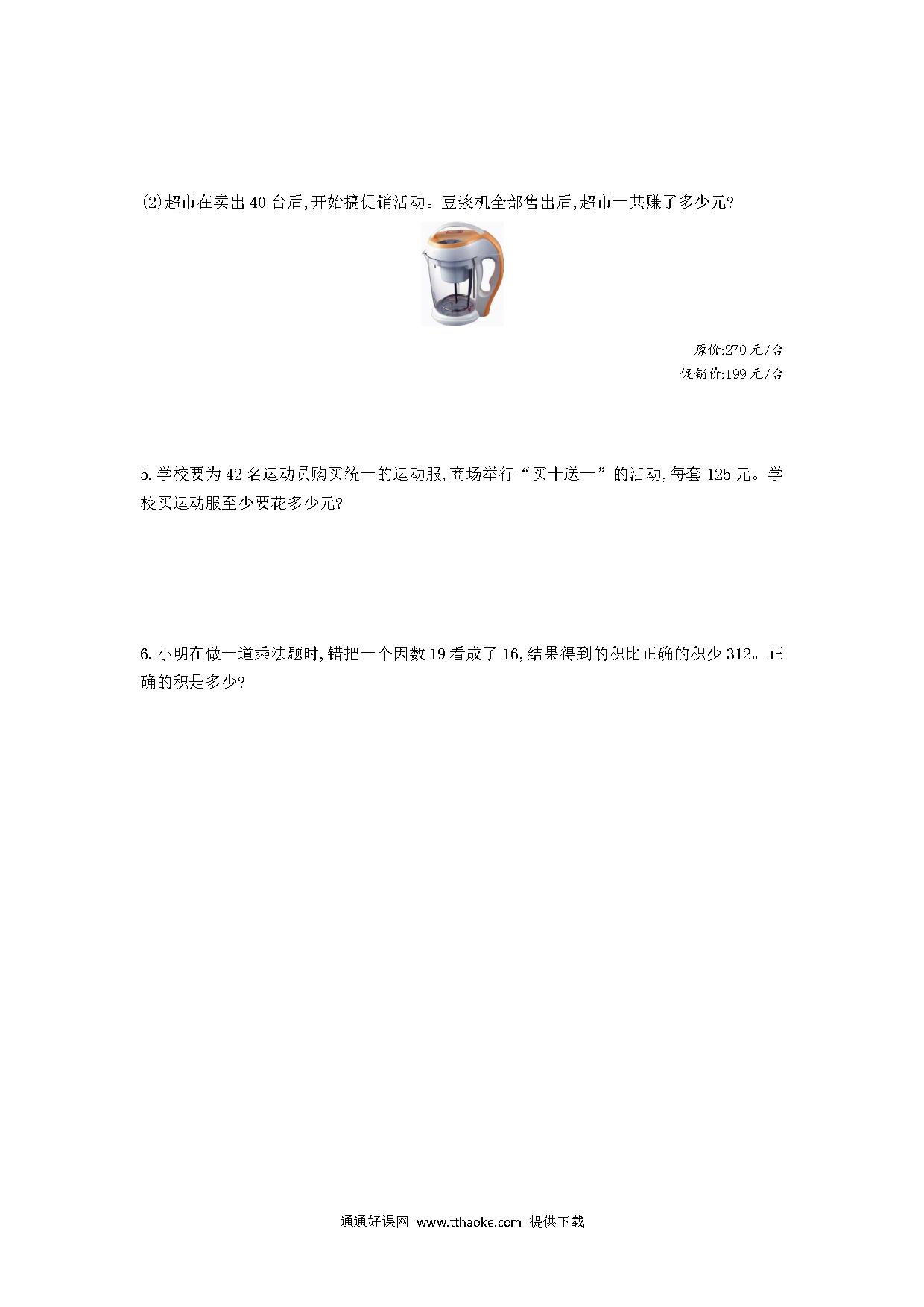 ⑵超市在卖出 40 台后,开始搞促销活动。豆浆机全部售出后,超市一共赚了多少元?

原价:270 元/台
促销价:199 元/台

5. 学校要为 42 名运动员购买统一的运动服,商场举行“买十送一”的活动,每套 125 元。学校买运动服至少要花多少元?

6. 小明在做一道乘法题时,错把一个因数 19 看成了 16,结果得到的积比正确的积少 312。正确的积是多少?

通通好课网 www.tthaoke.com 提供下载